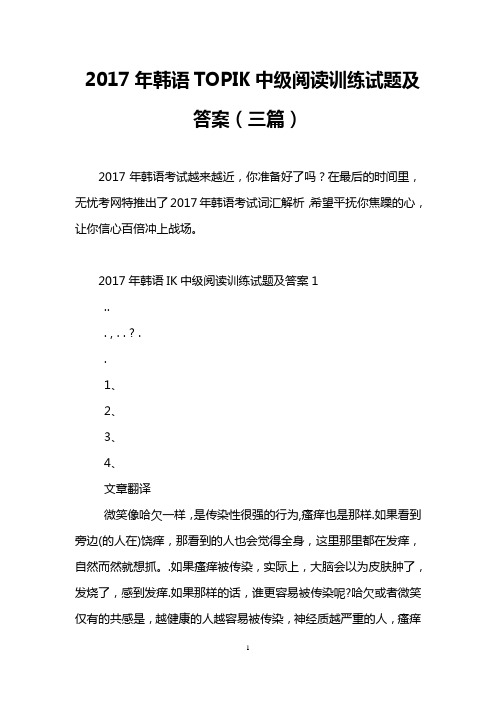 2017 年韩语 TOPIK 中级阅读训练试题及答案（三篇）

2017 年韩语考试越来越近，你准备好了吗？在最后的时间里，无忧考网特推出了 2017 年韩语考试词汇解析，希望平抚你焦躁的心，让你信心百倍冲上战场。

2017 年韩语 IK 中级阅读训练试题及答案 1

..

. , . . ? .

.

1、

2、

3、

4、

文章翻译

微笑像哈欠一样，是传染性很强的行为，瘙痒也是那样.如果看到旁边(的人在)饶痒，那看到的人也会觉得全身，这里那里都在发痒，自然而然就想抓。.如果瘙痒被传染，实际上，大脑会以为皮肤肿了，发烧了，感到发痒.如果那样的话，谁更容易被传染呢?哈欠或者微笑仅有的共感是，越健康的人越容易被传染，神经质越严重的人，瘙痒

1